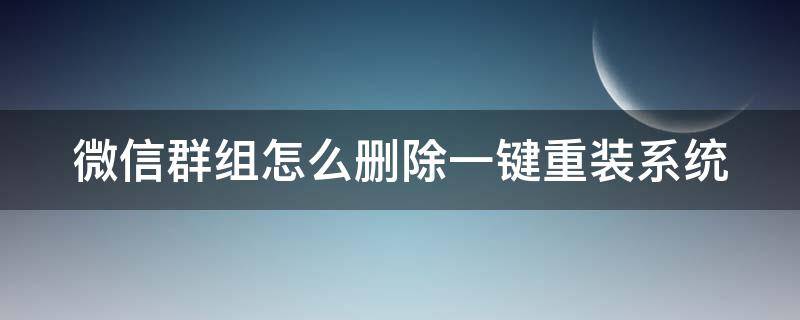 微信群组怎么删除一键重装系统